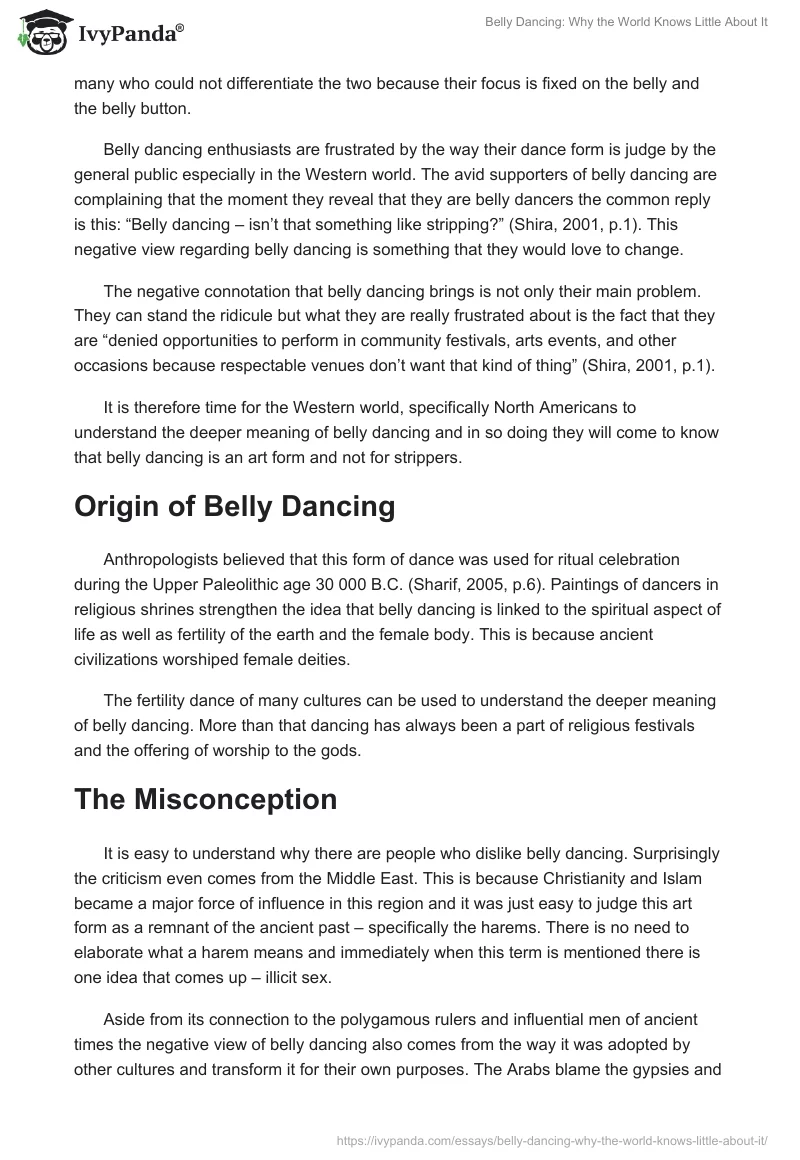 IvyPanda®

Belly Dancing: Why the World Knows Little About It

many who could not differentiate the two because their focus is fixed on the belly and the belly button.

Belly dancing enthusiasts are frustrated by the way their dance form is judge by the general public especially in the Western world. The avid supporters of belly dancing are complaining that the moment they reveal that they are belly dancers the common reply is this: “Belly dancing – isn’t that something like stripping?” (Shira, 2001, p.1). This negative view regarding belly dancing is something that they would love to change.

The negative connotation that belly dancing brings is not only their main problem. They can stand the ridicule but what they are really frustrated about is the fact that they are “denied opportunities to perform in community festivals, arts events, and other occasions because respectable venues don’t want that kind of thing” (Shira, 2001, p.1).

It is therefore time for the Western world, specifically North Americans to understand the deeper meaning of belly dancing and in so doing they will come to know that belly dancing is an art form and not for strippers.

Origin of Belly Dancing

Anthropologists believed that this form of dance was used for ritual celebration during the Upper Paleolithic age 30 000 B.C. (Sharif, 2005, p.6). Paintings of dancers in religious shrines strengthen the idea that belly dancing is linked to the spiritual aspect of life as well as fertility of the earth and the female body. This is because ancient civilizations worshiped female deities.

The fertility dance of many cultures can be used to understand the deeper meaning of belly dancing. More than that dancing has always been a part of religious festivals and the offering of worship to the gods.

The Misconception

It is easy to understand why there are people who dislike belly dancing. Surprisingly the criticism even comes from the Middle East. This is because Christianity and Islam became a major force of influence in this region and it was just easy to judge this art form as a remnant of the ancient past – specifically the harems. There is no need to elaborate what a harem means and immediately when this term is mentioned there is one idea that comes up – illicit sex.

Aside from its connection to the polygamous rulers and influential men of ancient times the negative view of belly dancing also comes from the way it was adopted by other cultures and transform it for their own purposes. The Arabs blame the gypsies and

https://ivypanda.com/essays/belly-dancing-why-the-world-knows-little-about-it/